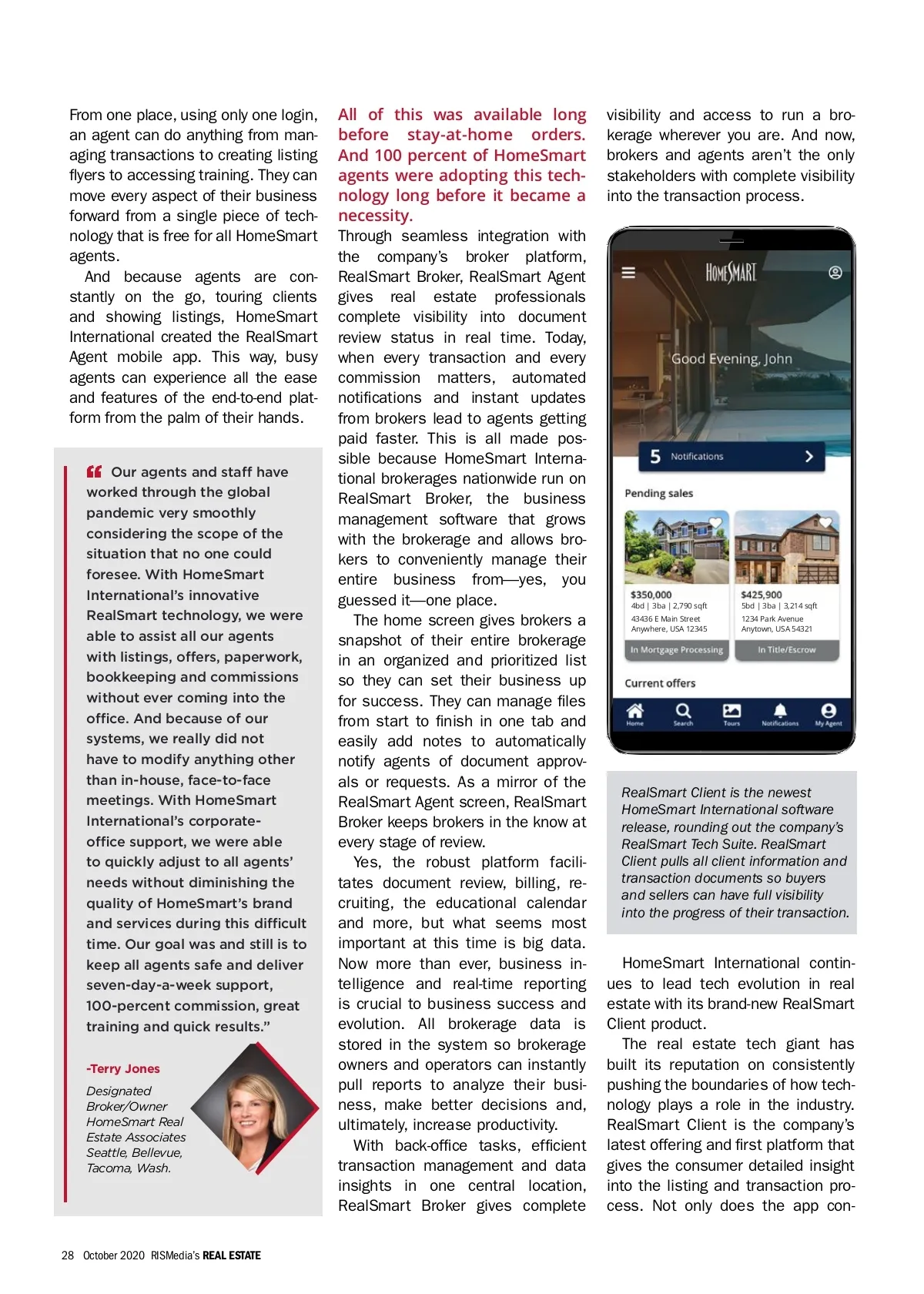 From one place, using only one login, an agent can do anything from managing transactions to creating listing flyers to accessing training. They can move every aspect of their business forward from a single piece of technology that is free for all HomeSmart agents.

And because agents are constantly on the go, touring clients and showing listings, HomeSmart International created the RealSmart Agent mobile app. This way, busy agents can experience all the ease and features of the end-to-end platform from the palm of their hands.

Our agents and staff have worked through the global pandemic very smoothly considering the scope of the situation that no one could foresee. With HomeSmart International's innovative RealSmart technology, we were able to assist all our agents with listings, offers, paperwork, bookkeeping and commissions without ever coming into the office. And because of our systems, we really did not have to modify anything other than in-house, face-to-face meetings. With HomeSmart International's corporate-office support, we were able to quickly adjust to all agents' needs without diminishing the quality of HomeSmart's brand and services during this difficult time. Our goal was and still is to keep all agents safe and deliver seven-day-a-week support, 100-percent commission, great training and quick results."

-Terry Jones

Designated Broker/Owner HomeSmart Real Estate Associates Seattle, Bellevue, Tacoma, Wash.

All of this was available long before stay-at-home orders. And 100 percent of HomeSmart agents were adopting this technology long before it became a necessity.

Through seamless integration with the company's broker platform, RealSmart Broker, RealSmart Agent gives real estate professionals complete visibility into document review status in real time. Today, when every transaction and every commission matters, automated notifications and instant updates from brokers lead to agents getting paid faster. This is all made possible because HomeSmart International brokerages nationwide run on RealSmart Broker, the business management software that grows with the brokerage and allows brokers to conveniently manage their entire business from—yes, you guessed it—one place.

The home screen gives brokers a snapshot of their entire brokerage in an organized and prioritized list so they can set their business up for success. They can manage files from start to finish in one tab and easily add notes to automatically notify agents of document approvals or requests. As a mirror of the RealSmart Agent screen, RealSmart Broker keeps brokers in the know at every stage of review.

Yes, the robust platform facilitates document review, billing, recruiting, the educational calendar and more, but what seems most important at this time is big data. Now more than ever, business intelligence and real-time reporting is crucial to business success and evolution. All brokerage data is stored in the system so brokerage owners and operators can instantly pull reports to analyze their business, make better decisions and, ultimately, increase productivity.

With back-office tasks, efficient transaction management and data insights in one central location, RealSmart Broker gives complete visibility and access to run a brokerage wherever you are. And now, brokers and agents aren't the only stakeholders with complete visibility into the transaction process.

HOMESMART

Good Evening, John

5 Notifications

Pending sales

$350,000
4bd | 3ba | 2,790 sqft
43436 E Main Street
Anywhere, USA 12345
In Mortgage Processing

$425,900
5bd | 3ba | 3,214 sqft
1234 Park Avenue
Anytown, USA 54321
In Title/Escrow

Current offers

Home Search Tours Notifications My Agent

RealSmart Client is the newest HomeSmart International software release, rounding out the company's RealSmart Tech Suite. RealSmart Client pulls all client information and transaction documents so buyers and sellers can have full visibility into the progress of their transaction.

HomeSmart International continues to lead tech evolution in real estate with its brand-new RealSmart Client product.

The real estate tech giant has built its reputation on consistently pushing the boundaries of how technology plays a role in the industry. RealSmart Client is the company's latest offering and first platform that gives the consumer detailed insight into the listing and transaction process. Not only does the app con-

28 October 2020 RISMedia's REAL ESTATE